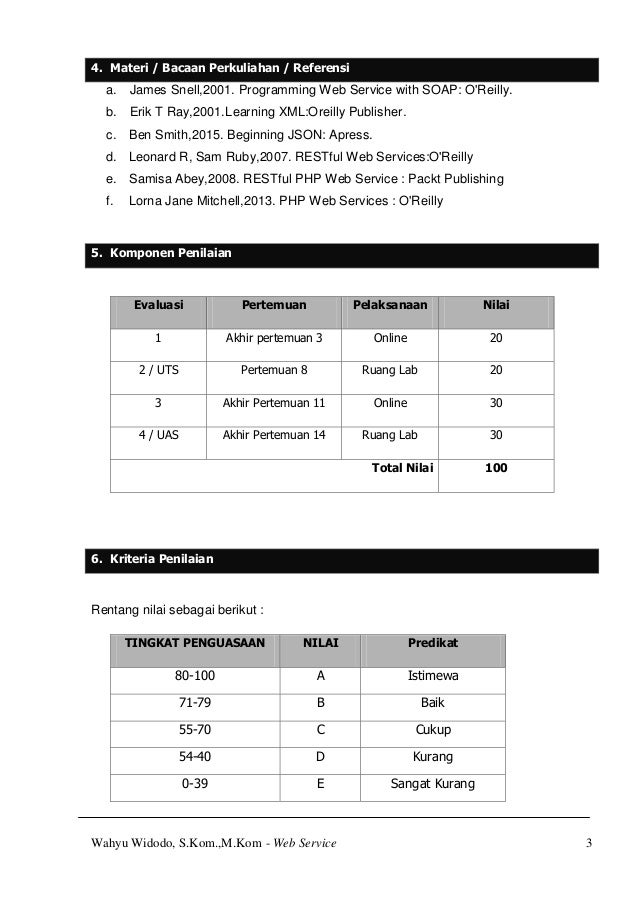 4. Materi / Bacaan Perkuliahan / Referensi

a. James Snell,2001. Programming Web Service with SOAP: O'Reilly.
b. Erik T Ray,2001.Learning XML:Oreilly Publisher.
c. Ben Smith,2015. Beginning JSON: Apress.
d. Leonard R, Sam Ruby,2007. RESTful Web Services:O'Reilly
e. Samisa Abey,2008. RESTful PHP Web Service : Packt Publishing
f. Lorna Jane Mitchell,2013. PHP Web Services : O'Reilly

5. Komponen Penilaian

| Evaluasi | Pertemuan | Pelaksanaan | Nilai |
|---|---|---|---|
| 1 | Akhir pertemuan 3 | Online | 20 |
| 2 / UTS | Pertemuan 8 | Ruang Lab | 20 |
| 3 | Akhir Pertemuan 11 | Online | 30 |
| 4 / UAS | Akhir Pertemuan 14 | Ruang Lab | 30 |
| | | Total Nilai | 100 |

6. Kriteria Penilaian

Rentang nilai sebagai berikut :

| TINGKAT PENGUASAAN | NILAI | Predikat |
|---|---|---|
| 80-100 | A | Istimewa |
| 71-79 | B | Baik |
| 55-70 | C | Cukup |
| 54-40 | D | Kurang |
| 0-39 | E | Sangat Kurang |

Wahyu Widodo, S.Kom.,M.Kom - Web Service 3